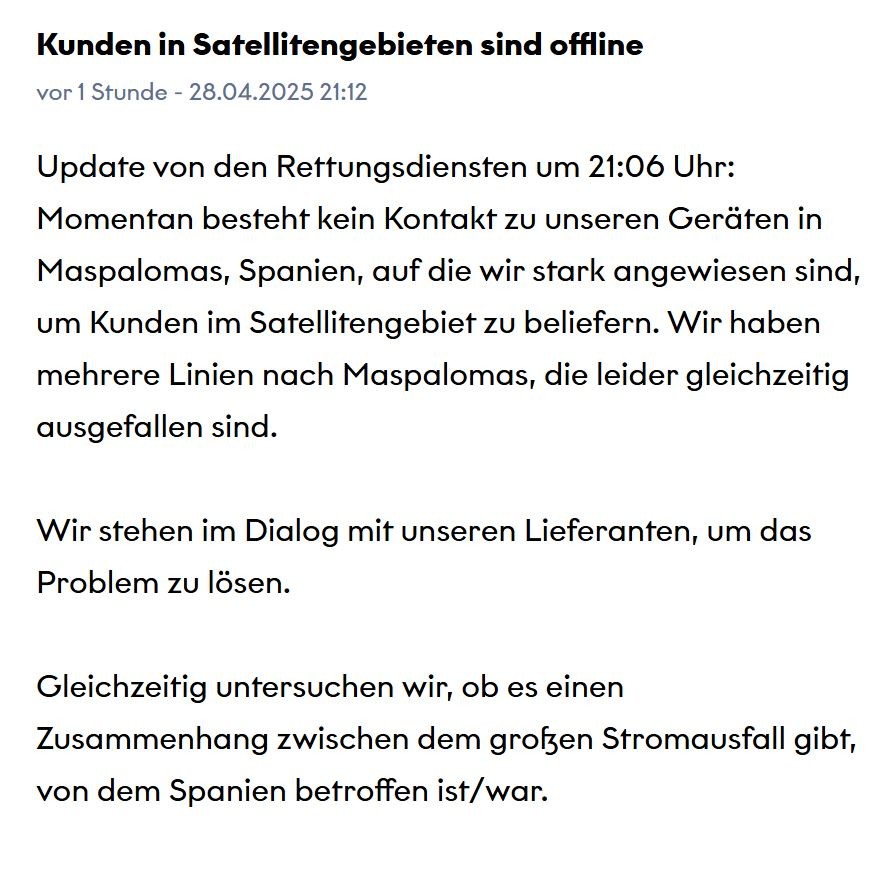 Kunden in Satellitengebieten sind offline

vor 1 Stunde - 28.04.2025 21:12

Update von den Rettungsdiensten um 21:06 Uhr: Momentan besteht kein Kontakt zu unseren Geräten in Maspalomas, Spanien, auf die wir stark angewiesen sind, um Kunden im Satellitengebiet zu beliefern. Wir haben mehrere Linien nach Maspalomas, die leider gleichzeitig ausgefallen sind.

Wir stehen im Dialog mit unseren Lieferanten, um das Problem zu lösen.

Gleichzeitig untersuchen wir, ob es einen Zusammenhang zwischen dem großen Stromausfall gibt, von dem Spanien betroffen ist/war.